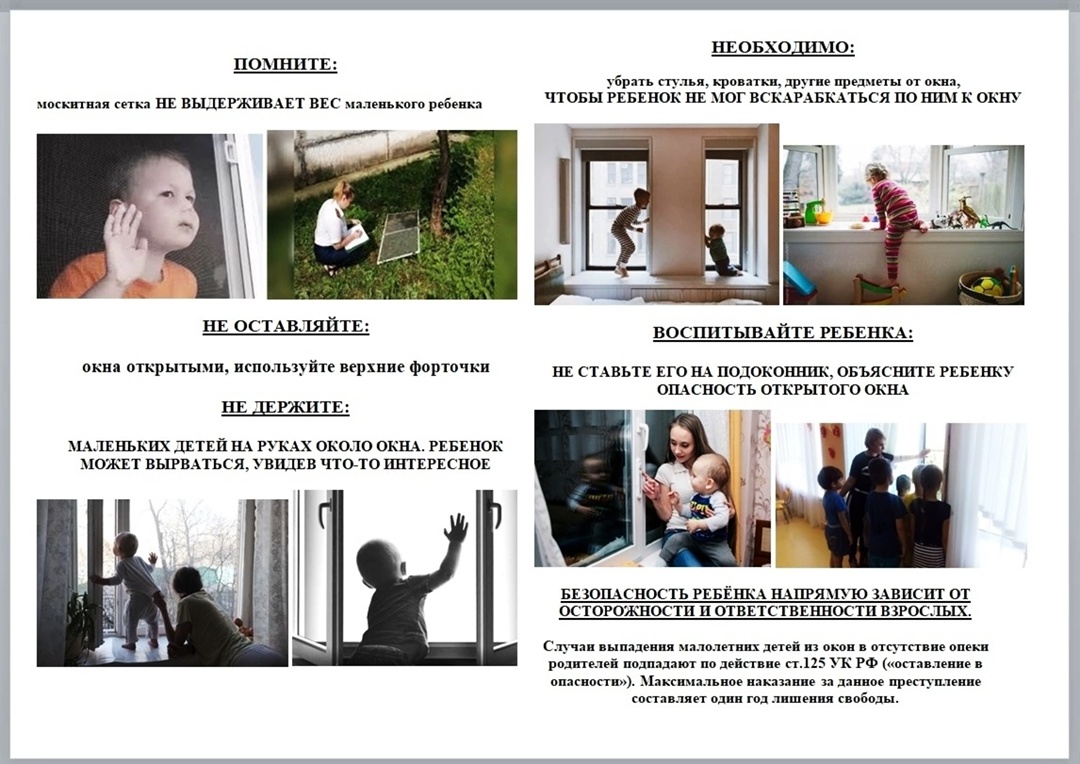 ПОМНИТЕ:

москитная сетка НЕ ВЫДЕРЖИВАЕТ ВЕС маленького ребенка

НЕ ОСТАВЛЯЙТЕ:

окна открытыми, используйте верхние форточки

НЕ ДЕРЖИТЕ:

МАЛЕНЬКИХ ДЕТЕЙ НА РУКАХ ОКОЛО ОКНА. РЕБЕНОК МОЖЕТ ВЫРВАТЬСЯ, УВИДЕВ ЧТО-ТО ИНТЕРЕСНОЕ

НЕОБХОДИМО:

убрать стулья, кроватки, другие предметы от окна, ЧТОБЫ РЕБЕНОК НЕ МОГ ВСКАРАБКАТЬСЯ ПО НИМ К ОКНУ

ВОСПИТЫВАЙТЕ РЕБЕНКА:

НЕ СТАВЬТЕ ЕГО НА ПОДОКОННИК, ОБЪЯСНИТЕ РЕБЕНКУ ОПАСНОСТЬ ОТКРЫТОГО ОКНА

БЕЗОПАСНОСТЬ РЕБЁНКА НАПРЯМУЮ ЗАВИСИТ ОТ ОСТОРОЖНОСТИ И ОТВЕТСТВЕННОСТИ ВЗРОСЛЫХ.

Случаи выпадения малолетних детей из окон в отсутствие опеки родителей подпадают по действие ст.125 УК РФ («оставление в опасности»). Максимальное наказание за данное преступление составляет один год лишения свободы.